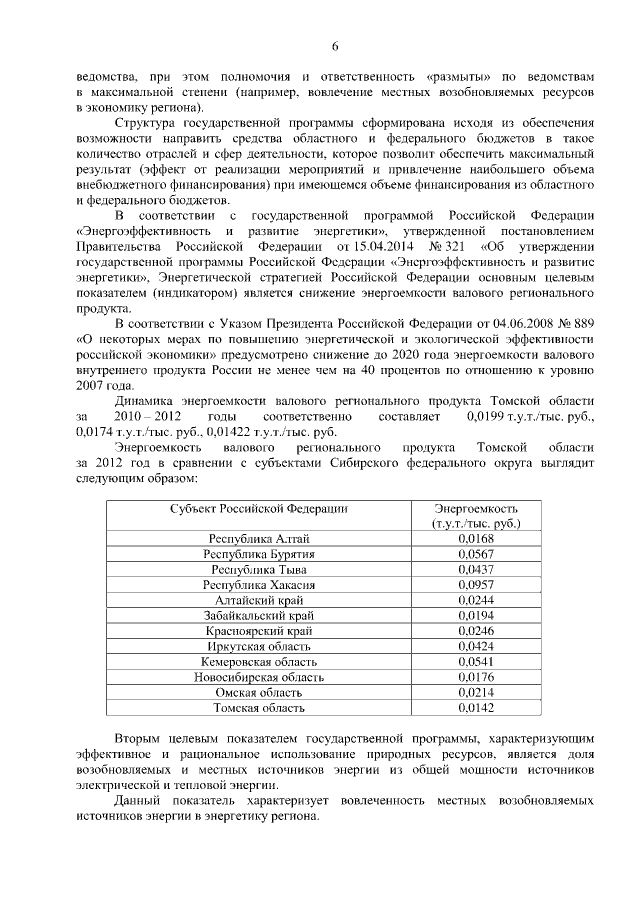 6

ведомства, при этом полномочия и ответственность «размыты» по ведомствам в максимальной степени (например, вовлечение местных возобновляемых ресурсов в экономику региона).

Структура государственной программы сформирована исходя из обеспечения возможности направить средства областного и федерального бюджетов в такое количество отраслей и сфер деятельности, которое позволит обеспечить максимальный результат (эффект от реализации мероприятий и привлечение наибольшего объема внебюджетного финансирования) при имеющемся объеме финансирования из областного и федерального бюджетов.

В соответствии с государственной программой Российской Федерации «Энергоэффективность и развитие энергетики», утвержденной постановлением Правительства Российской Федерации от 15.04.2014 № 321 «Об утверждении государственной программы Российской Федерации «Энергоэффективность и развитие энергетики», Энергетической стратегией Российской Федерации основным целевым показателем (индикатором) является снижение энергоемкости валового регионального продукта.

В соответствии с Указом Президента Российской Федерации от 04.06.2008 № 889 «О некоторых мерах по повышению энергетической и экологической эффективности российской экономики» предусмотрено снижение до 2020 года энергоемкости валового внутреннего продукта России не менее чем на 40 процентов по отношению к уровню 2007 года.

Динамика энергоемкости валового регионального продукта Томской области за 2010 – 2012 годы соответственно составляет 0,0199 т.у.т./тыс. руб., 0,0174 т.у.т./тыс. руб., 0,01422 т.у.т./тыс. руб.

Энергоемкость валового регионального продукта Томской области за 2012 год в сравнении с субъектами Сибирского федерального округа выглядит следующим образом:

| Субъект Российской Федерации | Энергоемкость (т.у.т./тыс. руб.) |
|---|---|
| Республика Алтай | 0,0168 |
| Республика Бурятия | 0,0567 |
| Республика Тыва | 0,0437 |
| Республика Хакасия | 0,0957 |
| Алтайский край | 0,0244 |
| Забайкальский край | 0,0194 |
| Красноярский край | 0,0246 |
| Иркутская область | 0,0424 |
| Кемеровская область | 0,0541 |
| Новосибирская область | 0,0176 |
| Омская область | 0,0214 |
| Томская область | 0,0142 |

Вторым целевым показателем государственной программы, характеризующим эффективное и рациональное использование природных ресурсов, является доля возобновляемых и местных источников энергии из общей мощности источников электрической и тепловой энергии.

Данный показатель характеризует вовлеченность местных возобновляемых источников энергии в энергетику региона.